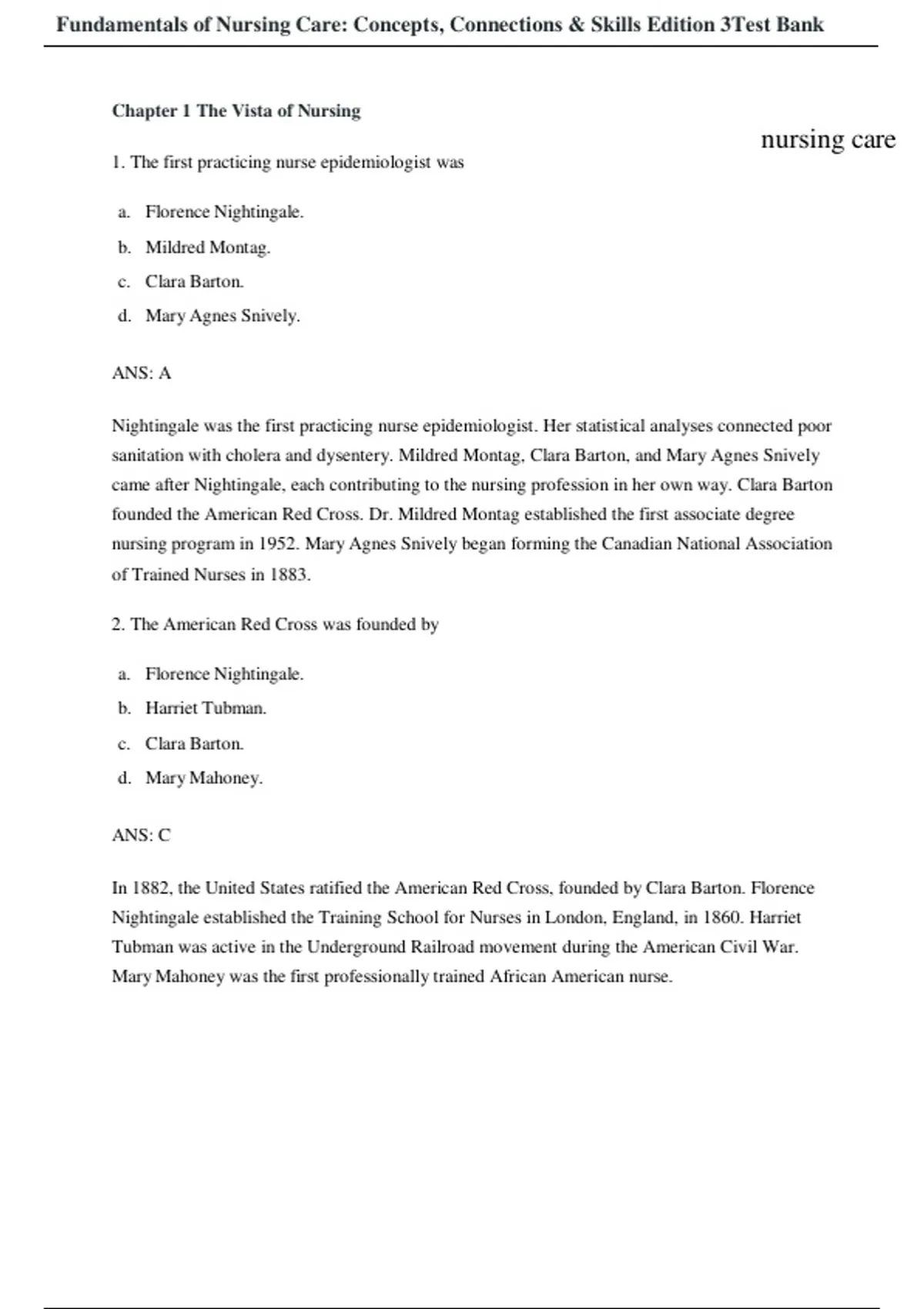 Fundamentals of Nursing Care: Concepts, Connections & Skills Edition 3Test Bank

Chapter 1 The Vista of Nursing

nursing care

1. The first practicing nurse epidemiologist was

a. Florence Nightingale.

b. Mildred Montag.

c. Clara Barton.

d. Mary Agnes Snively.

ANS: A

Nightingale was the first practicing nurse epidemiologist. Her statistical analyses connected poor sanitation with cholera and dysentery. Mildred Montag, Clara Barton, and Mary Agnes Snively came after Nightingale, each contributing to the nursing profession in her own way. Clara Barton founded the American Red Cross. Dr. Mildred Montag established the first associate degree nursing program in 1952. Mary Agnes Snively began forming the Canadian National Association of Trained Nurses in 1883.

2. The American Red Cross was founded by

a. Florence Nightingale.

b. Harriet Tubman.

c. Clara Barton.

d. Mary Mahoney.

ANS: C

In 1882, the United States ratified the American Red Cross, founded by Clara Barton. Florence Nightingale established the Training School for Nurses in London, England, in 1860. Harriet Tubman was active in the Underground Railroad movement during the American Civil War. Mary Mahoney was the first professionally trained African American nurse.